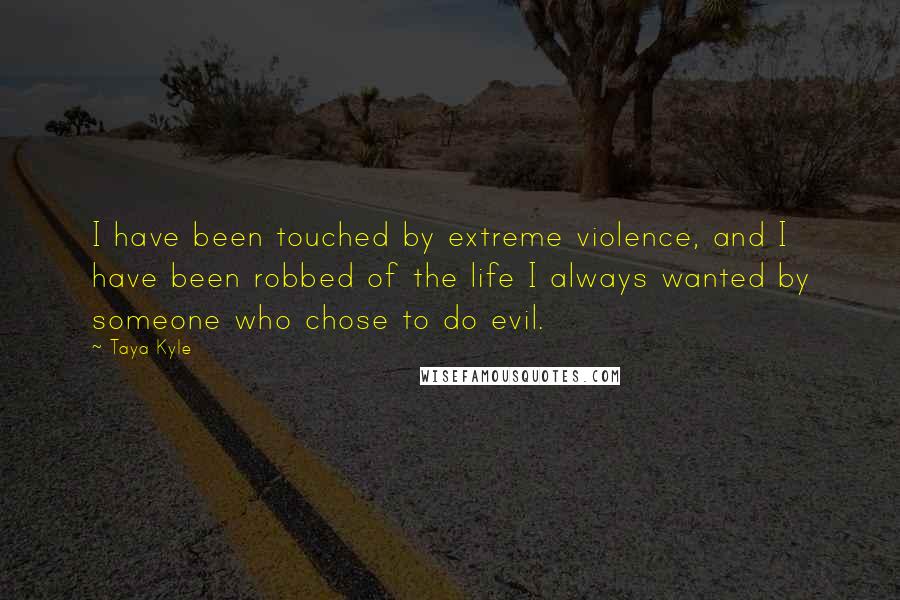 I have been touched by extreme violence, and I have been robbed of the life I always wanted by someone who chose to do evil.

~ Taya Kyle

WISEFAMOUSQUOTES.COM